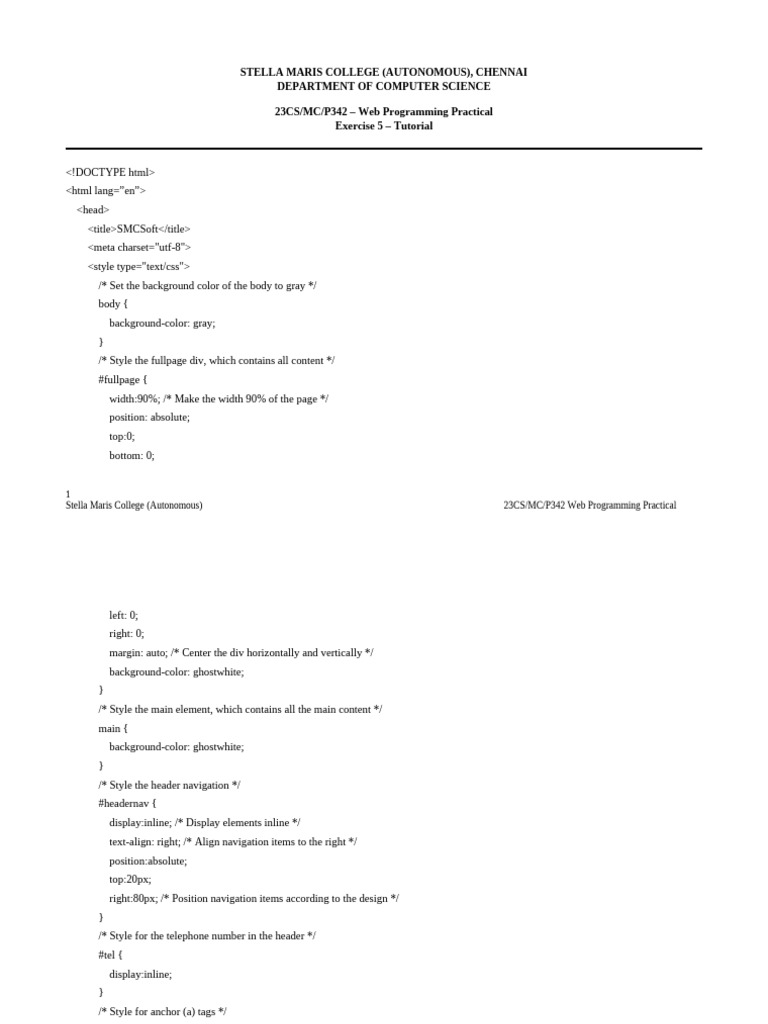 STELLA MARIS COLLEGE (AUTONOMOUS), CHENNAI
DEPARTMENT OF COMPUTER SCIENCE

23CS/MC/P342 – Web Programming Practical
Exercise 5 – Tutorial

<!DOCTYPE html>
<html lang="en">
<head>
<title>SMCSoft</title>
<meta charset="utf-8">
<style type="text/css">
/* Set the background color of the body to gray */
body {
background-color: gray;
}
/* Style the fullpage div, which contains all content */
#fullpage {
width:90%; /* Make the width 90% of the page */
position: absolute;
top:0;
bottom: 0;

1
Stella Maris College (Autonomous)

23CS/MC/P342 Web Programming Practical

left: 0;
right: 0;
margin: auto; /* Center the div horizontally and vertically */
background-color: ghostwhite;
}
/* Style the main element, which contains all the main content */
main {
background-color: ghostwhite;
}
/* Style the header navigation */
#headernav {
display:inline; /* Display elements inline */
text-align: right; /* Align navigation items to the right */
position:absolute;
top:20px;
right:80px; /* Position navigation items according to the design */
}
/* Style for the telephone number in the header */
#tel {
display:inline;
}
/* Style for anchor (a) tags */